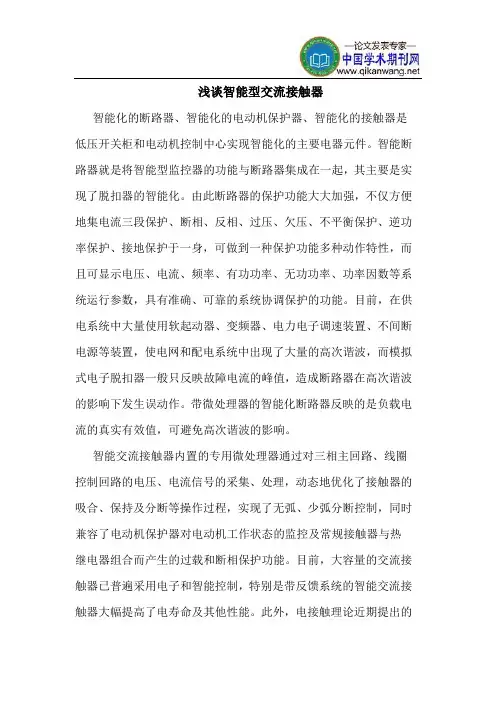 —论文发表专家—
中国学术期刊网
www.qikanwang.net

浅谈智能型交流接触器

智能化的断路器、智能化的电动机保护器、智能化的接触器是低压开关柜和电动机控制中心实现智能化的主要电器元件。智能断路器就是将智能型监控器的功能与断路器集成在一起，其主要是实现了脱扣器的智能化。由此断路器的保护功能大大加强，不仅方便地集电流三段保护、断相、反相、过压、欠压、不平衡保护、逆功率保护、接地保护于一身，可做到一种保护功能多种动作特性，而且可显示电压、电流、频率、有功功率、无功功率、功率因数等系统运行参数，具有准确、可靠的系统协调保护的功能。目前，在供电系统中大量使用软起动器、变频器、电力电子调速装置、不间断电源等装置，使电网和配电系统中出现了大量的高次谐波，而模拟式电子脱扣器一般只反映故障电流的峰值，造成断路器在高次谐波的影响下发生误动作。带微处理器的智能化断路器反映的是负载电流的真实有效值，可避免高次谐波的影响。

智能交流接触器内置的专用微处理器通过对三相主回路、线圈控制回路的电压、电流信号的采集、处理，动态地优化了接触器的吸合、保持及分断等操作过程，实现了无弧、少弧分断控制，同时兼容了电动机保护器对电动机工作状态的监控及常规接触器与热继电器组合而产生的过载和断相保护功能。目前，大容量的交流接触器已普遍采用电子和智能控制，特别是带反馈系统的智能交流接触器大幅提高了电寿命及其他性能。此外，电接触理论近期提出的